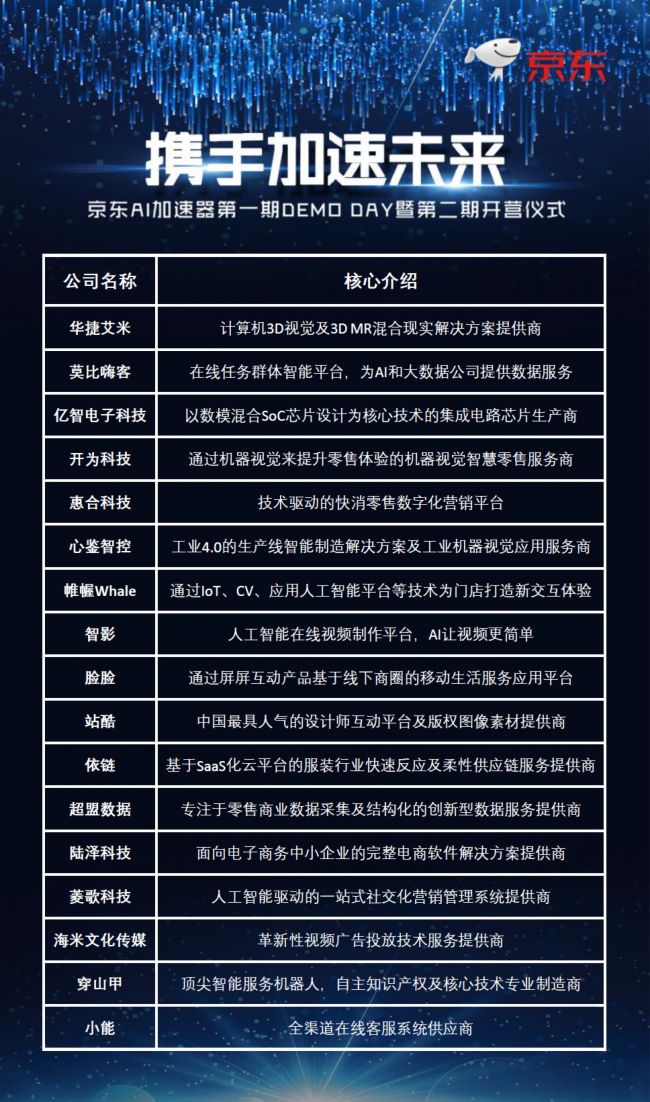 京东

携手加速未来

京东AI加速器第一期DEMO DAY暨第二期开营仪式

| 公司名称 | 核心介绍 |
|---|---|
| 华捷艾米 | 计算机3D视觉及3D MR混合现实解决方案提供商 |
| 莫比嗨客 | 在线任务群体智能平台，为AI和大数据公司提供数据服务 |
| 亿智电子科技 | 以数模混合SoC芯片设计为核心技术的集成电路芯片生产商 |
| 开为科技 | 通过机器视觉来提升零售体验的机器视觉智慧零售服务商 |
| 惠合科技 | 技术驱动的快消零售数字化营销平台 |
| 心鉴智控 | 工业4.0的生产线智能制造解决方案及工业机器视觉应用服务商 |
| 帷幄Whale | 通过IoT、CV、应用人工智能平台等技术为门店打造新交互体验 |
| 智影 | 人工智能在线视频制作平台，AI让视频更简单 |
| 脸脸 | 通过屏屏互动产品基于线下商圈的移动生活服务应用平台 |
| 站酷 | 中国最具人气的设计师互动平台及版权图像素材提供商 |
| 依链 | 基于SaaS化云平台的服装行业快速反应及柔性供应链服务提供商 |
| 超盟数据 | 专注于零售商业数据采集及结构化的创新型数据服务提供商 |
| 陆泽科技 | 面向电子商务中小企业的完整电商软件解决方案提供商 |
| 菱歌科技 | 人工智能驱动的一站式社交化营销管理系统提供商 |
| 海米文化传媒 | 革新性视频广告投放技术服务提供商 |
| 穿山甲 | 顶尖智能服务机器人，自主知识产权及核心技术专业制造商 |
| 小能 | 全渠道在线客服系统供应商 |